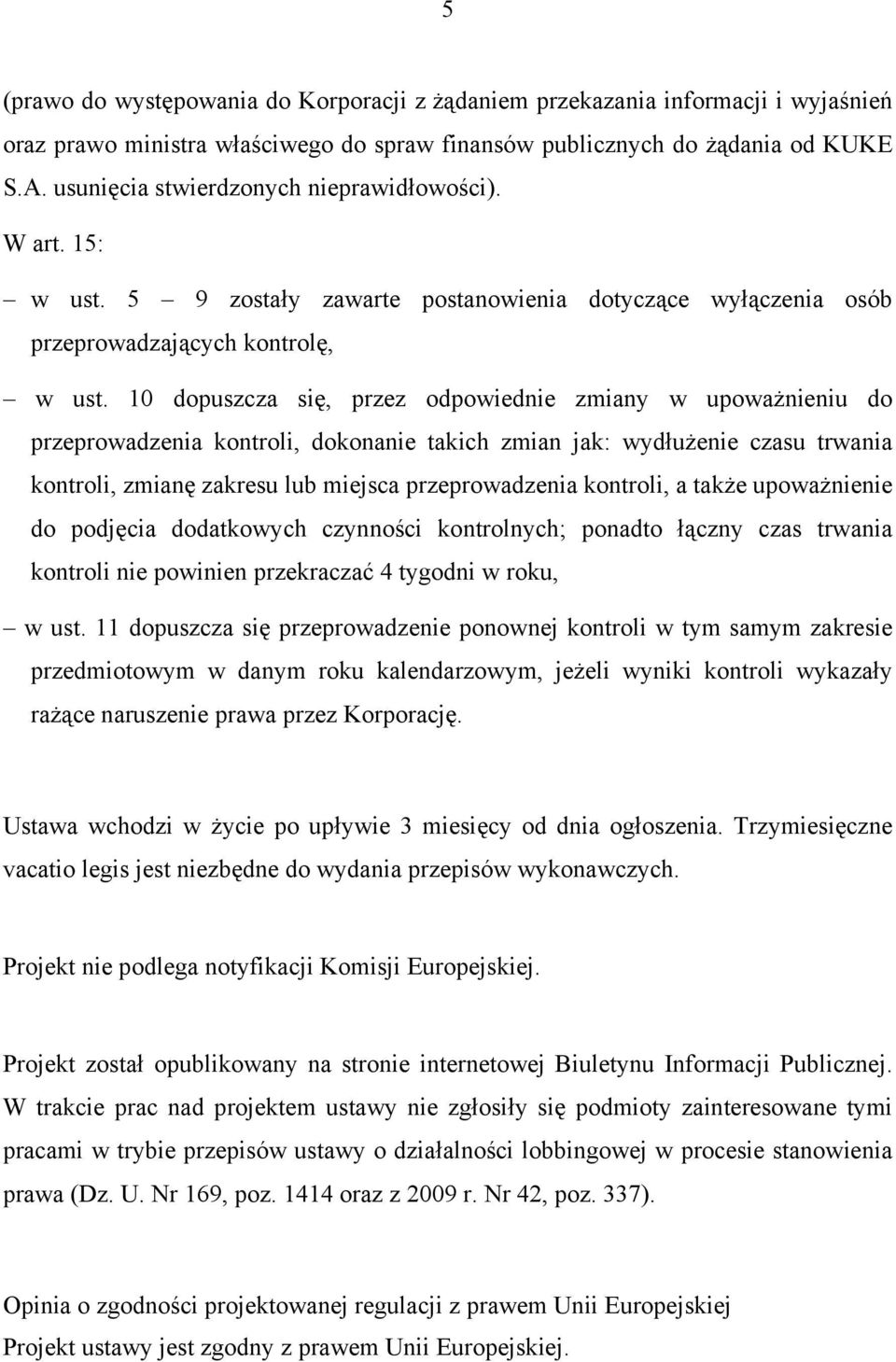 5

(prawo do występowania do Korporacji z żądaniem przekazania informacji i wyjaśnień oraz prawo ministra właściwego do spraw finansów publicznych do żądania od KUKE S.A. usunięcia stwierdzonych nieprawidłowości).

W art. 15:

– w ust. 5 – 9 zostały zawarte postanowienia dotyczące wyłączenia osób przeprowadzających kontrolę,

– w ust. 10 dopuszcza się, przez odpowiednie zmiany w upoważnieniu do przeprowadzenia kontroli, dokonanie takich zmian jak: wydłużenie czasu trwania kontroli, zmianę zakresu lub miejsca przeprowadzenia kontroli, a także upoważnienie do podjęcia dodatkowych czynności kontrolnych; ponadto łączny czas trwania kontroli nie powinien przekraczać 4 tygodni w roku,

– w ust. 11 dopuszcza się przeprowadzenie ponownej kontroli w tym samym zakresie przedmiotowym w danym roku kalendarzowym, jeżeli wyniki kontroli wykazały rażące naruszenie prawa przez Korporację.

Ustawa wchodzi w życie po upływie 3 miesięcy od dnia ogłoszenia. Trzymiesięczne vacatio legis jest niezbędne do wydania przepisów wykonawczych.

Projekt nie podlega notyfikacji Komisji Europejskiej.

Projekt został opublikowany na stronie internetowej Biuletynu Informacji Publicznej. W trakcie prac nad projektem ustawy nie zgłosiły się podmioty zainteresowane tymi pracami w trybie przepisów ustawy o działalności lobbingowej w procesie stanowienia prawa (Dz. U. Nr 169, poz. 1414 oraz z 2009 r. Nr 42, poz. 337).

Opinia o zgodności projektowanej regulacji z prawem Unii Europejskiej
Projekt ustawy jest zgodny z prawem Unii Europejskiej.